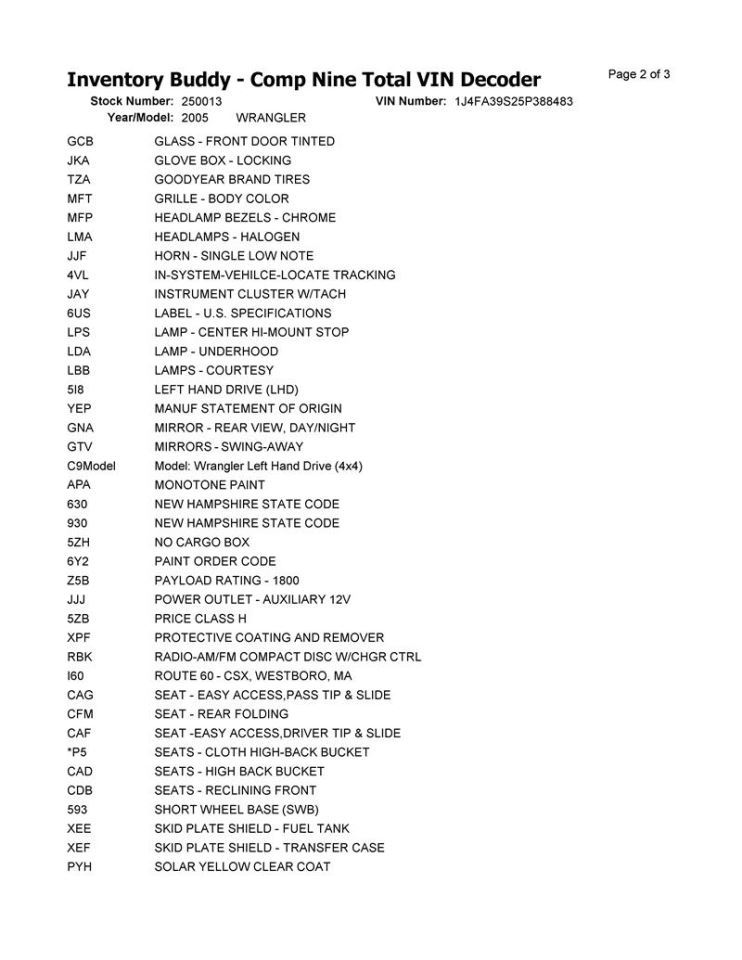 Inventory Buddy - Comp Nine Total VIN Decoder

Page 2 of 3

Stock Number: 250013 VIN Number: 1J4FA39S25P388483
Year/Model: 2005 WRANGLER

| | |
|---|---|
| GCB | GLASS - FRONT DOOR TINTED |
| JKA | GLOVE BOX - LOCKING |
| TZA | GOODYEAR BRAND TIRES |
| MFT | GRILLE - BODY COLOR |
| MFP | HEADLAMP BEZELS - CHROME |
| LMA | HEADLAMPS - HALOGEN |
| JJF | HORN - SINGLE LOW NOTE |
| 4VL | IN-SYSTEM-VEHILCE-LOCATE TRACKING |
| JAY | INSTRUMENT CLUSTER W/TACH |
| 6US | LABEL - U.S. SPECIFICATIONS |
| LPS | LAMP - CENTER HI-MOUNT STOP |
| LDA | LAMP - UNDERHOOD |
| LBB | LAMPS - COURTESY |
| 5I8 | LEFT HAND DRIVE (LHD) |
| YEP | MANUF STATEMENT OF ORIGIN |
| GNA | MIRROR - REAR VIEW, DAY/NIGHT |
| GTV | MIRRORS - SWING-AWAY |
| C9Model | Model: Wrangler Left Hand Drive (4x4) |
| APA | MONOTONE PAINT |
| 630 | NEW HAMPSHIRE STATE CODE |
| 930 | NEW HAMPSHIRE STATE CODE |
| 5ZH | NO CARGO BOX |
| 6Y2 | PAINT ORDER CODE |
| Z5B | PAYLOAD RATING - 1800 |
| JJJ | POWER OUTLET - AUXILIARY 12V |
| 5ZB | PRICE CLASS H |
| XPF | PROTECTIVE COATING AND REMOVER |
| RBK | RADIO-AM/FM COMPACT DISC W/CHGR CTRL |
| I60 | ROUTE 60 - CSX, WESTBORO, MA |
| CAG | SEAT - EASY ACCESS,PASS TIP & SLIDE |
| CFM | SEAT - REAR FOLDING |
| CAF | SEAT -EASY ACCESS,DRIVER TIP & SLIDE |
| *P5 | SEATS - CLOTH HIGH-BACK BUCKET |
| CAD | SEATS - HIGH BACK BUCKET |
| CDB | SEATS - RECLINING FRONT |
| 593 | SHORT WHEEL BASE (SWB) |
| XEE | SKID PLATE SHIELD - FUEL TANK |
| XEF | SKID PLATE SHIELD - TRANSFER CASE |
| PYH | SOLAR YELLOW CLEAR COAT |